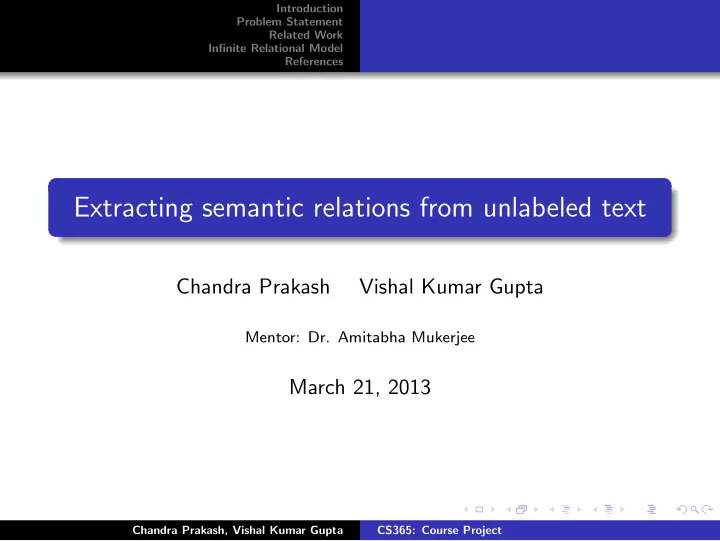 Introduction
Problem Statement
Related Work
Infinite Relational Model
References

Extracting semantic relations from unlabeled text

Chandra Prakash Vishal Kumar Gupta

Mentor: Dr. Amitabha Mukerjee

March 21, 2013

Chandra Prakash, Vishal Kumar Gupta CS365: Course Project